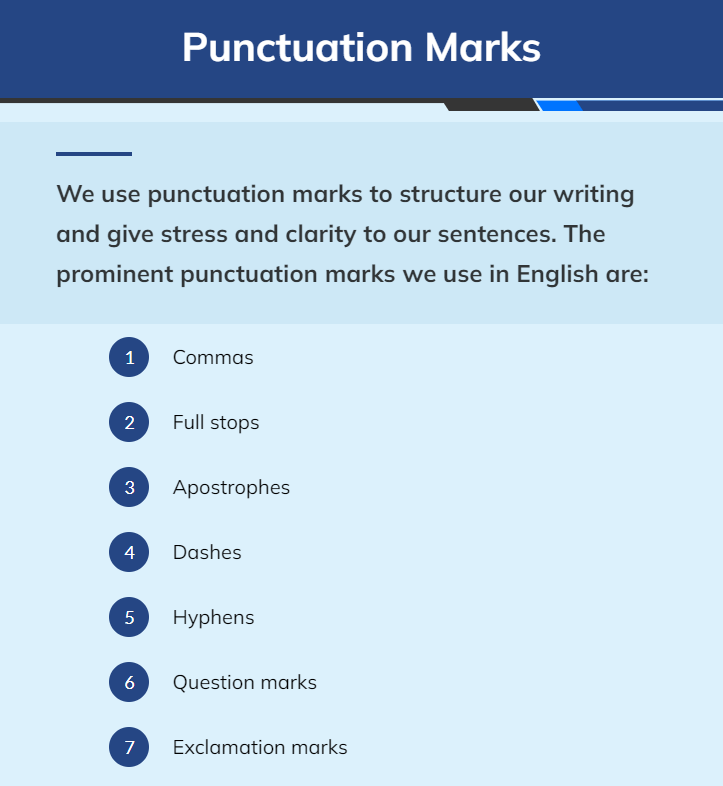 Punctuation Marks

We use punctuation marks to structure our writing and give stress and clarity to our sentences. The prominent punctuation marks we use in English are:

1 Commas

2 Full stops

3 Apostrophes

4 Dashes

5 Hyphens

6 Question marks

7 Exclamation marks